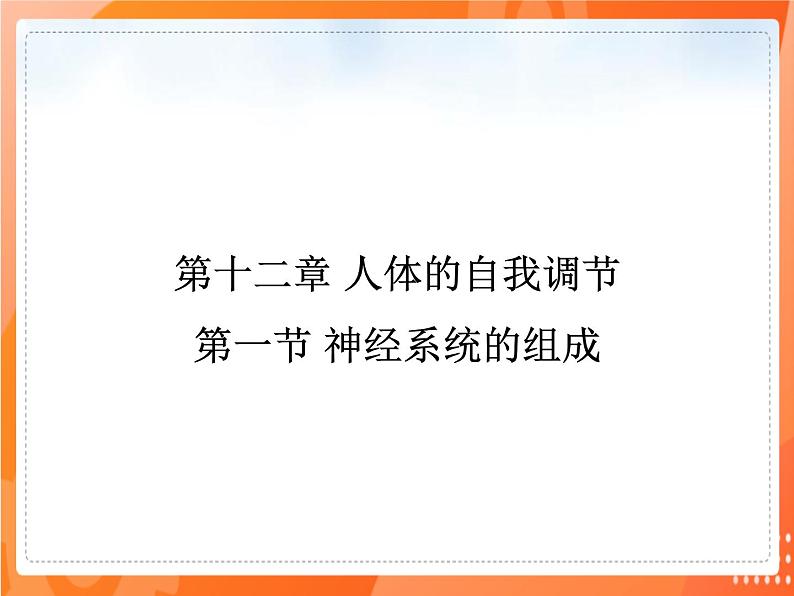 第十二章 人体的自我调节
第一节 神经系统的组成